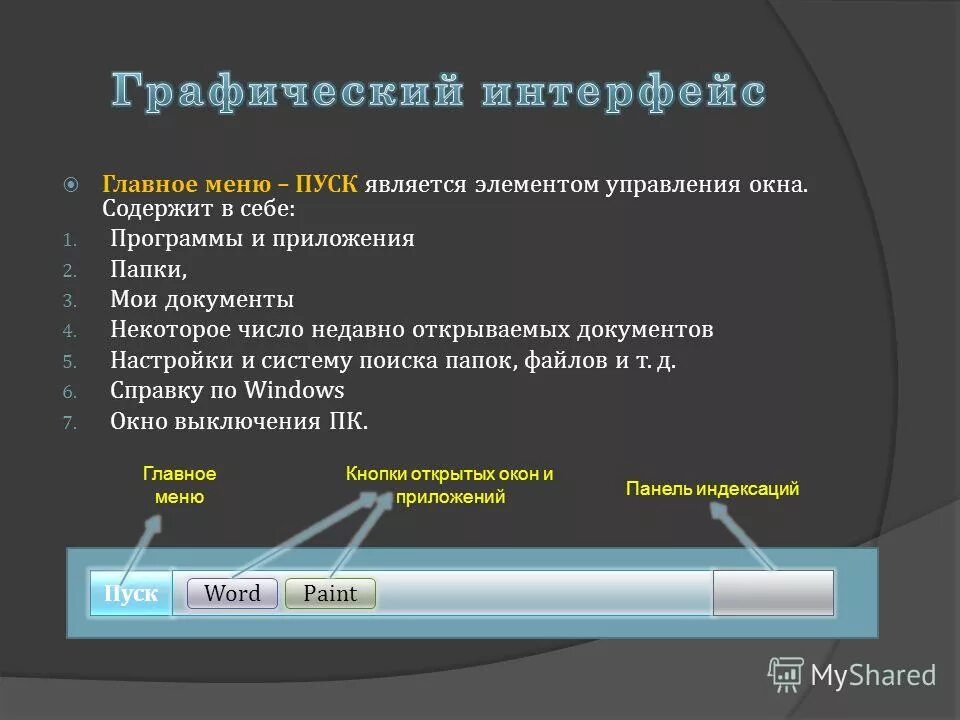 Графический интерфейс

Главное меню – ПУСК является элементом управления окна. Содержит в себе:
1. Программы и приложения
2. Папки,
3. Мои документы
4. Некоторое число недавно открываемых документов
5. Настройки и систему поиска папок, файлов и т. д.
6. Справку по Windows
7. Окно выключения ПК.

Главное меню

Кнопки открытых окон и приложений

Панель индексаций

Пуск

Word

Paint

MyShared